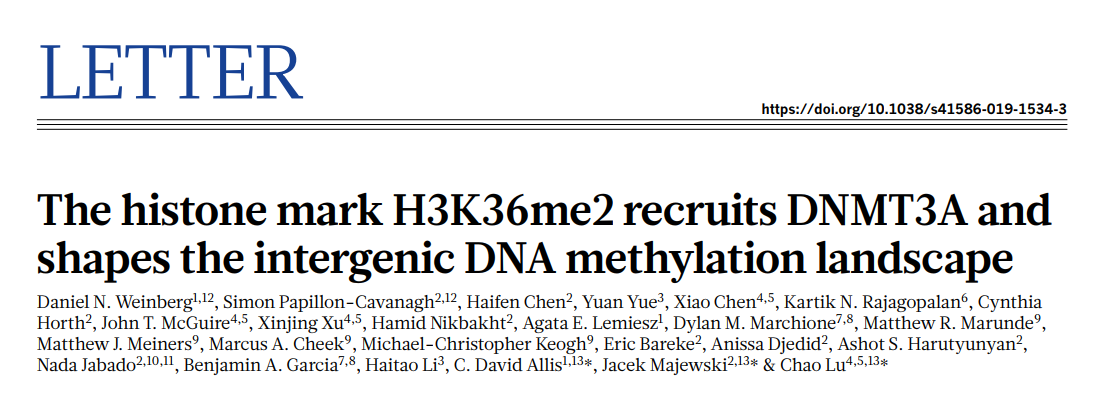 LETTER

https://doi.org/10.1038/s41586-019-1534-3

The histone mark H3K36me2 recruits DNMT3A and shapes the intergenic DNA methylation landscape

Daniel N. Weinberg$^{1,12}$, Simon Papillon-Cavanagh$^{2,12}$, Haifen Chen$^{2}$, Yuan Yue$^{3}$, Xiao Chen$^{4,5}$, Kartik N. Rajagopalan$^{6}$, Cynthia Horth$^{2}$, John T. McGuire$^{4,5}$, Xinjing Xu$^{4,5}$, Hamid Nikbakht$^{2}$, Agata E. Lemiesz$^{1}$, Dylan M. Marchione$^{7,8}$, Matthew R. Marunde$^{9}$, Matthew J. Meiners$^{9}$, Marcus A. Cheek$^{9}$, Michael-Christopher Keogh$^{9}$, Eric Bareke$^{2}$, Anissa Djedid$^{2}$, Ashot S. Harutyunyan$^{2}$, Nada Jabado$^{2,10,11}$, Benjamin A. Garcia$^{7,8}$, Haitao Li$^{3}$, C. David Allis$^{1,13}$*, Jacek Majewski$^{2,13}$* & Chao Lu$^{4,5,13}$*